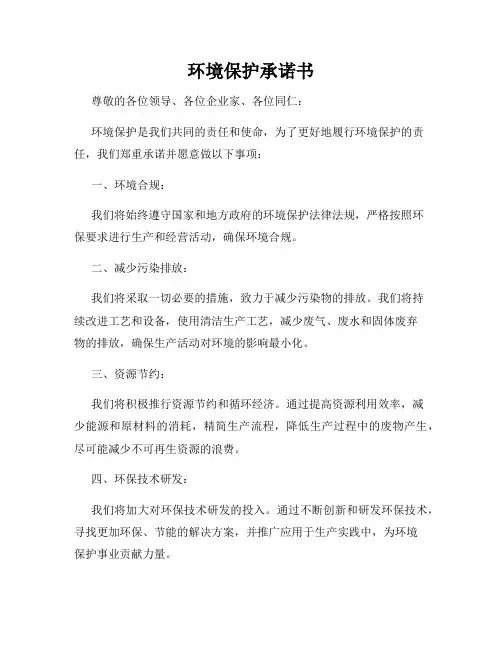 环境保护承诺书

尊敬的各位领导、各位企业家、各位同仁：

环境保护是我们共同的责任和使命，为了更好地履行环境保护的责任，我们郑重承诺并愿意做以下事项：

一、环境合规：

我们将始终遵守国家和地方政府的环境保护法律法规，严格按照环保要求进行生产和经营活动，确保环境合规。

二、减少污染排放：

我们将采取一切必要的措施，致力于减少污染物的排放。我们将持续改进工艺和设备，使用清洁生产工艺，减少废气、废水和固体废弃物的排放，确保生产活动对环境的影响最小化。

三、资源节约：

我们将积极推行资源节约和循环经济。通过提高资源利用效率，减少能源和原材料的消耗，精简生产流程，降低生产过程中的废物产生，尽可能减少不可再生资源的浪费。

四、环保技术研发：

我们将加大对环保技术研发的投入。通过不断创新和研发环保技术，寻找更加环保、节能的解决方案，并推广应用于生产实践中，为环境保护事业贡献力量。